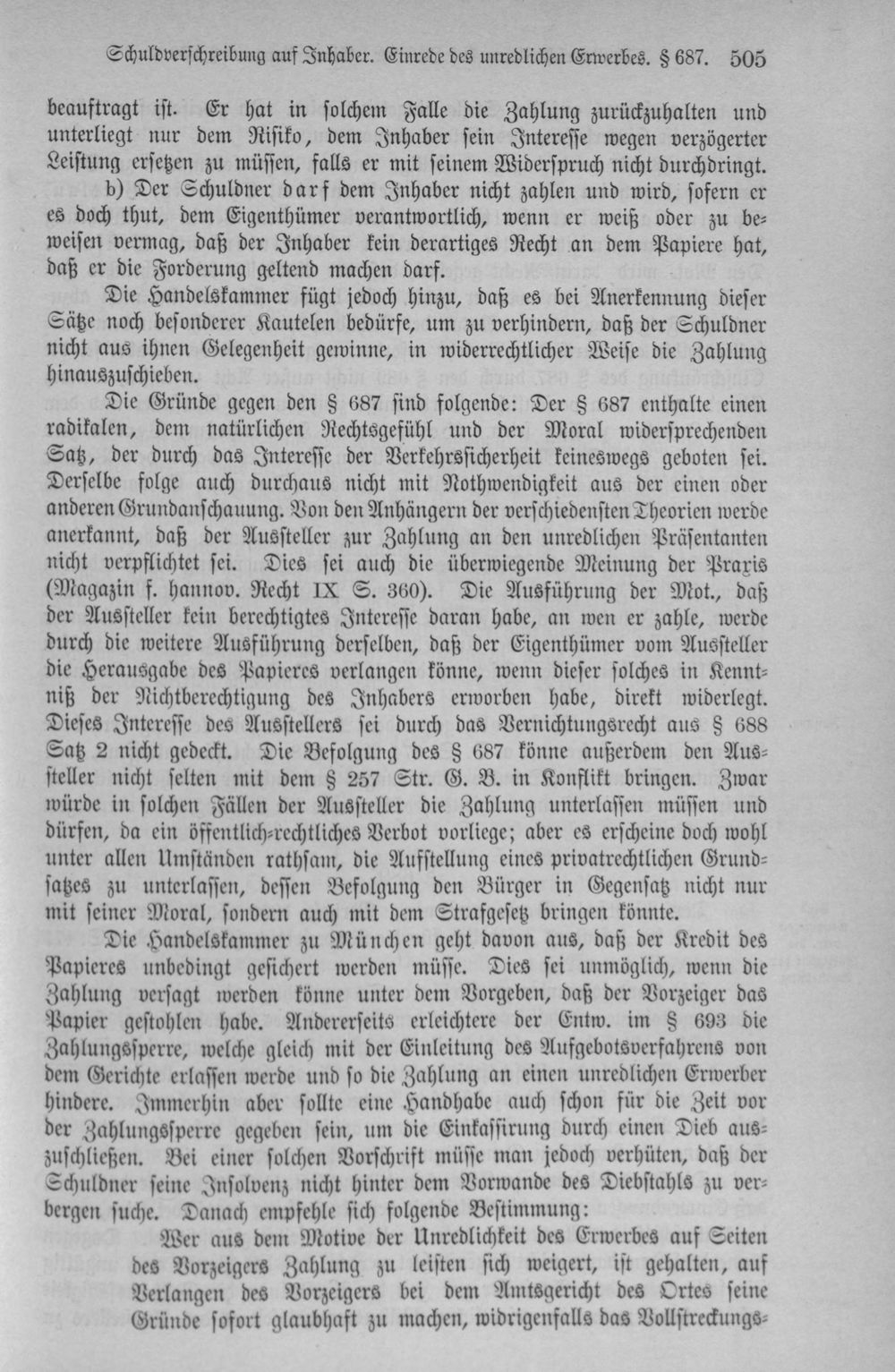 Schuldverschreibung auf Inhaber. Einrede des unredlichen Erwerbes. § 687. 505

beauftragt ist. Er hat in solchem Falle die Zahlung zurückzuhalten und unterliegt nur dem Risiko, dem Inhaber sein Interesse wegen verzögerter Leistung ersetzen zu müssen, falls er mit seinem Widerspruch nicht durchdringt.

b) Der Schuldner darf dem Inhaber nicht zahlen und wird, sofern er es doch thut, dem Eigenthümer verantwortlich, wenn er weiß oder zu beweisen vermag, daß der Inhaber kein derartiges Recht an dem Papiere hat, daß er die Forderung geltend machen darf.

Die Handelskammer fügt jedoch hinzu, daß es bei Anerkennung dieser Sätze noch besonderer Kautelen bedürfe, um zu verhindern, daß der Schuldner nicht aus ihnen Gelegenheit gewinne, in widerrechtlicher Weise die Zahlung hinauszuschieben.

Die Gründe gegen den § 687 sind folgende: Der § 687 enthalte einen radikalen, dem natürlichen Rechtsgefühl und der Moral widersprechenden Satz, der durch das Interesse der Verkehrssicherheit keineswegs geboten sei. Derselbe folge auch durchaus nicht mit Nothwendigkeit aus der einen oder anderen Grundanschauung. Von den Anhängern der verschiedensten Theorien werde anerkannt, daß der Aussteller zur Zahlung an den unredlichen Präsentanten nicht verpflichtet sei. Dies sei auch die überwiegende Meinung der Praxis (Magazin f. hannov. Recht IX S. 360). Die Ausführung der Mot., daß der Aussteller kein berechtigtes Interesse daran habe, an wen er zahle, werde durch die weitere Ausführung derselben, daß der Eigenthümer vom Aussteller die Herausgabe des Papieres verlangen könne, wenn dieser solches in Kenntniß der Nichtberechtigung des Inhabers erworben habe, direkt widerlegt. Dieses Interesse des Ausstellers sei durch das Vernichtungsrecht aus § 688 Satz 2 nicht gedeckt. Die Befolgung des § 687 könne außerdem den Aussteller nicht selten mit dem § 257 Str. G. B. in Konflikt bringen. Zwar würde in solchen Fällen der Aussteller die Zahlung unterlassen müssen und dürfen, da ein öffentlich-rechtliches Verbot vorliege; aber es erscheine doch wohl unter allen Umständen rathsam, die Aufstellung eines privatrechtlichen Grundsatzes zu unterlassen, dessen Befolgung den Bürger in Gegensatz nicht nur mit seiner Moral, sondern auch mit dem Strafgesetz bringen könnte.

Die Handelskammer zu München geht davon aus, daß der Kredit des Papieres unbedingt gesichert werden müsse. Dies sei unmöglich, wenn die Zahlung versagt werden könne unter dem Vorgeben, daß der Vorzeiger das Papier gestohlen habe. Andererseits erleichtere der Entw. im § 693 die Zahlungssperre, welche gleich mit der Einleitung des Aufgebotsverfahrens von dem Gerichte erlassen werde und so die Zahlung an einen unredlichen Erwerber hindere. Immerhin aber sollte eine Handhabe auch schon für die Zeit vor der Zahlungssperre gegeben sein, um die Einkassirung durch einen Dieb auszuschließen. Bei einer solchen Vorschrift müsse man jedoch verhüten, daß der Schuldner seine Insolvenz nicht hinter dem Vorwande des Diebstahls zu verbergen suche. Danach empfehle sich folgende Bestimmung:

Wer aus dem Motive der Unredlichkeit des Erwerbes auf Seiten des Vorzeigers Zahlung zu leisten sich weigert, ist gehalten, auf Verlangen des Vorzeigers bei dem Amtsgericht des Ortes seine Gründe sofort glaubhaft zu machen, widrigenfalls das Vollstreckungs-